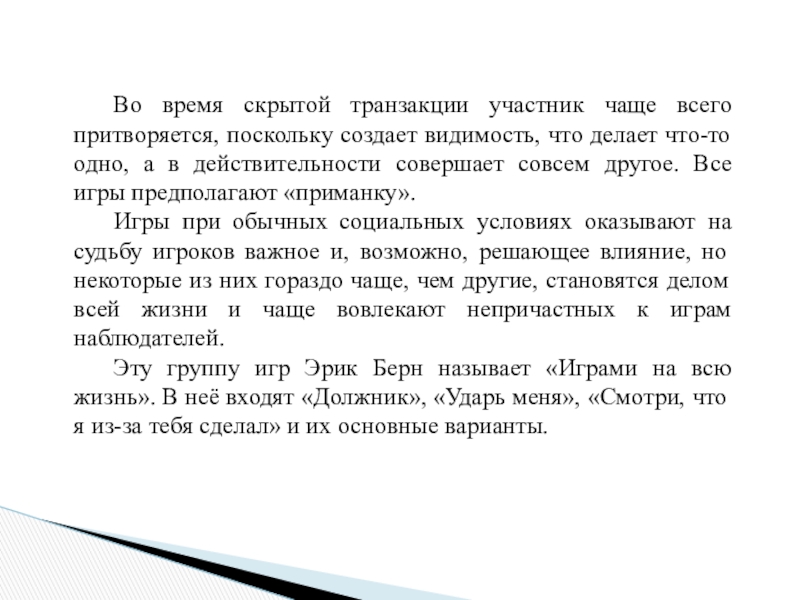 Во время скрытой транзакции участник чаще всего притворяется, поскольку создает видимость, что делает что-то одно, а в действительности совершает совсем другое. Все игры предполагают «приманку».

Игры при обычных социальных условиях оказывают на судьбу игроков важное и, возможно, решающее влияние, но некоторые из них гораздо чаще, чем другие, становятся делом всей жизни и чаще вовлекают непричастных к играм наблюдателей.

Эту группу игр Эрик Берн называет «Играми на всю жизнь». В неё входят «Должник», «Ударь меня», «Смотри, что я из-за тебя сделал» и их основные варианты.